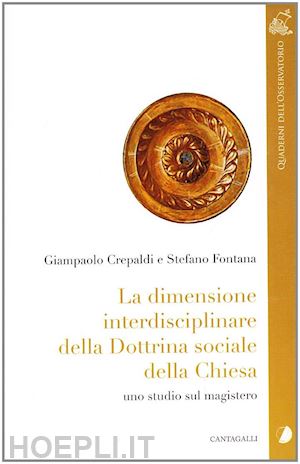 QUADERNI DELL'OSSERVATORIO

Giampaolo Crepaldi e Stefano Fontana

La dimensione interdisciplinare della Dottrina sociale della Chiesa

uno studio sul magistero

CANTAGALLI

HOEPLI.IT